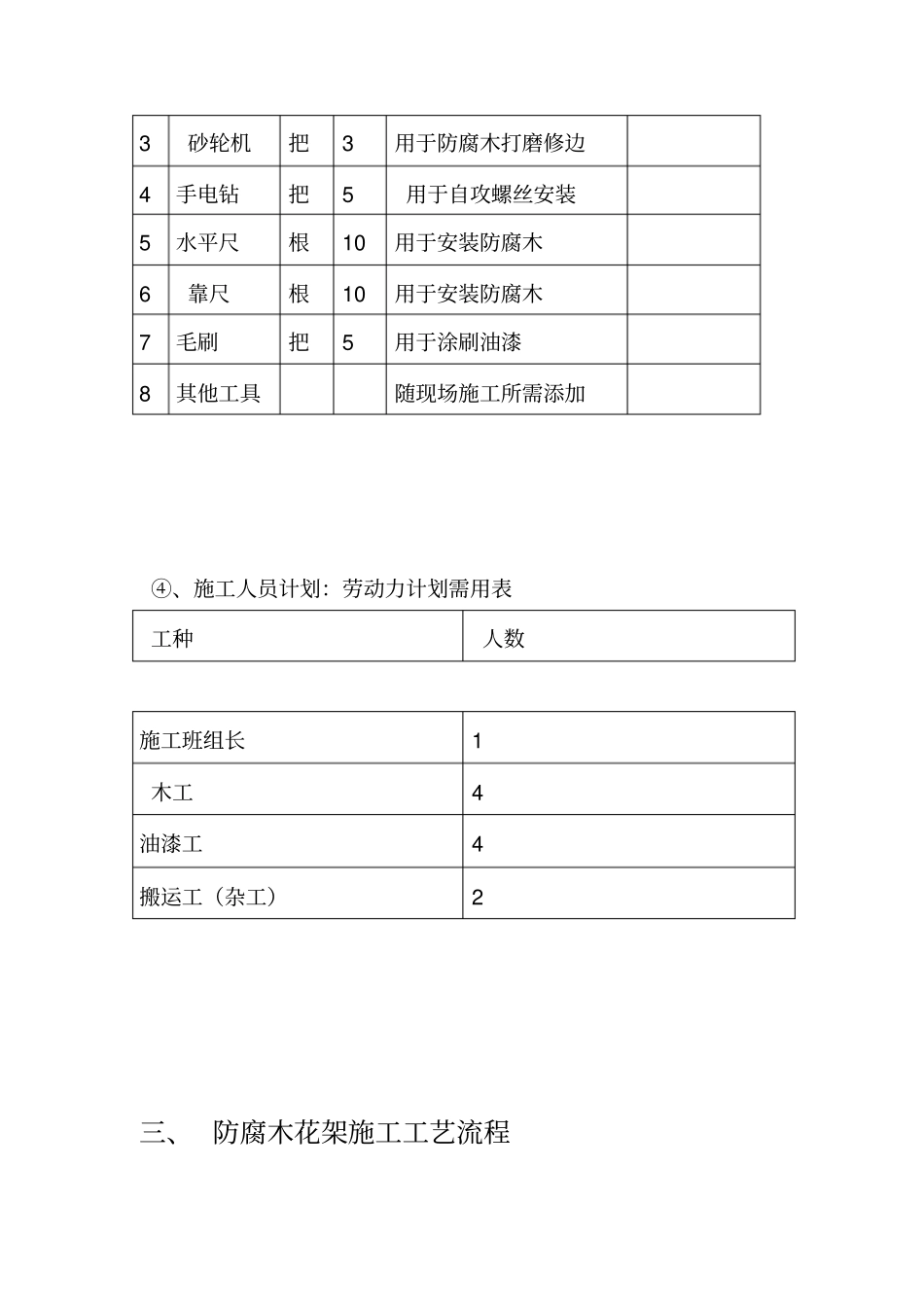 | 3 | 砂轮机 | 把 | 3 | 用于防腐木打磨修边 | |
|---|---|---|---|---|---|
| 4 | 手电钻 | 把 | 5 | 用于自攻螺丝安装 | |
| 5 | 水平尺 | 根 | 10 | 用于安装防腐木 | |
| 6 | 靠尺 | 根 | 10 | 用于安装防腐木 | |
| 7 | 毛刷 | 把 | 5 | 用于涂刷油漆 | |
| 8 | 其他工具 | | | 随现场施工所需添加 | |

④、施工人员计划：劳动力计划需用表

| 工种 | 人数 |
|---|---|

| 施工班组长 | 1 |
|---|---|
| 木工 | 4 |
| 油漆工 | 4 |
| 搬运工（杂工） | 2 |

三、 防腐木花架施工工艺流程